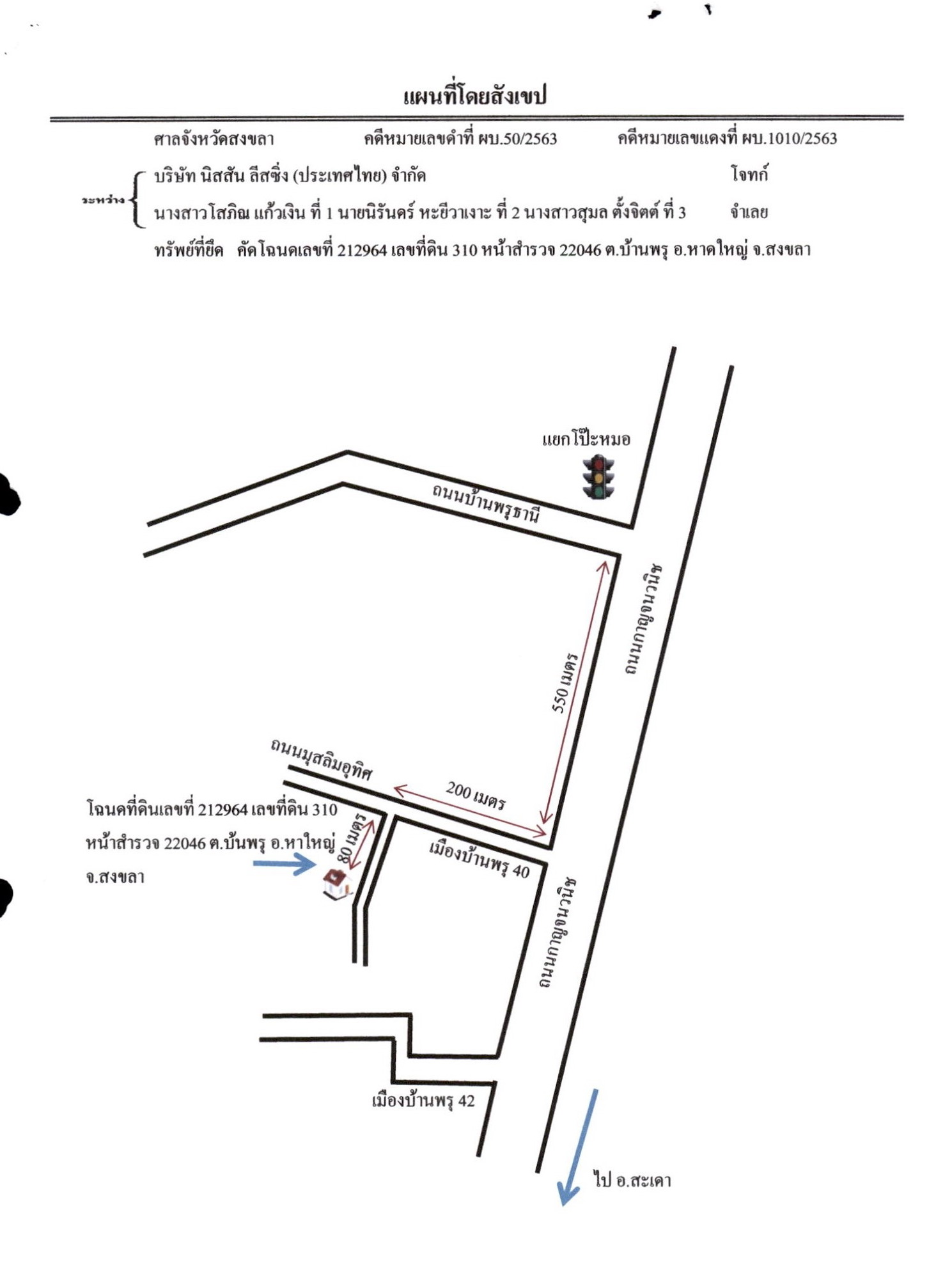 แผนที่โดยสังเขป

ศาลจังหวัดสงขลา คดีหมายเลขดำที่ ผบ.50/2563 คดีหมายเลขแดงที่ ผบ.1010/2563

ระหว่าง บริษัท นิสสัน ลีสซิ่ง (ประเทศไทย) จำกัด โจทก์

นางสาวโสภิณ แก้วเงิน ที่ 1 นายนิรันดร์ หะยีวาเงาะ ที่ 2 นางสาวสุมล ตั้งจิตต์ ที่ 3 จำเลย

ทรัพย์ที่ยึด คัดโฉนดเลขที่ 212964 เลขที่ดิน 310 หน้าสำรวจ 22046 ต.บ้านพรุ อ.หาดใหญ่ จ.สงขลา

แยกโป๊ะหมอ

ถนนบ้านพรุธานี

ถนนกาญจนวนิช

550 เมตร

ถนนมุสลิมอุทิศ

200 เมตร

โฉนดที่ดินเลขที่ 212964 เลขที่ดิน 310 หน้าสำรวจ 22046 ต.บ้นพรุ อ.หาใหญ่ จ.สงขลา

80 เมตร

เมืองบ้านพรุ 40

ถนนกาญจนวนิช

เมืองบ้านพรุ 42

ไป อ.สะเดา